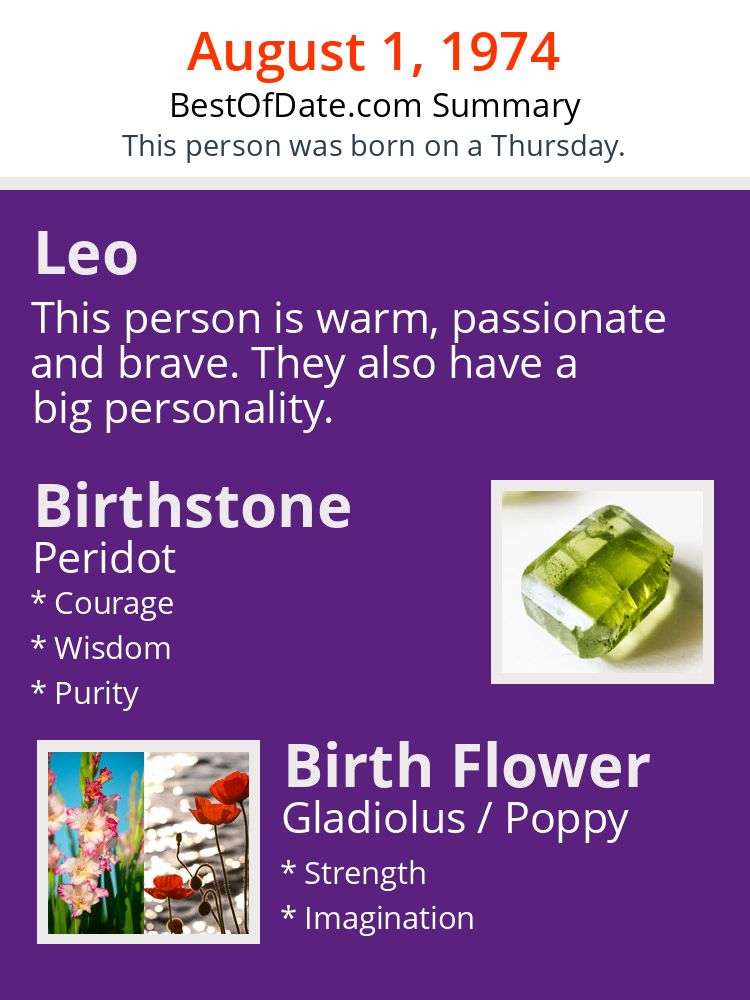 August 1, 1974
BestOfDate.com Summary
This person was born on a Thursday.

Leo
This person is warm, passionate and brave. They also have a big personality.

Birthstone
Peridot
* Courage
* Wisdom
* Purity

Birth Flower
Gladiolus / Poppy
* Strength
* Imagination